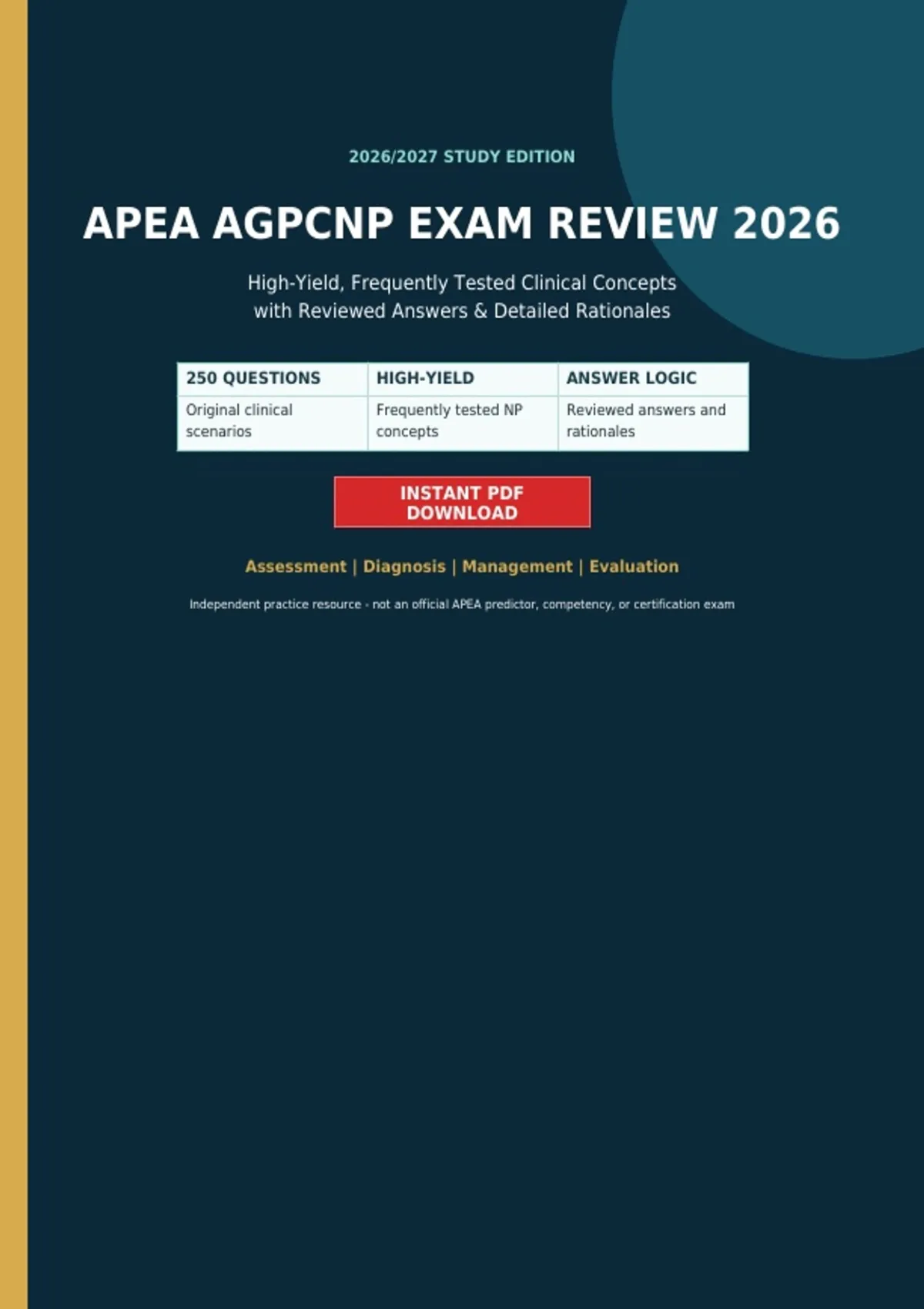 2026/2027 STUDY EDITION

APEA AGPCNP EXAM REVIEW 2026

High-Yield, Frequently Tested Clinical Concepts with Reviewed Answers & Detailed Rationales

| 250 QUESTIONS | HIGH-YIELD | ANSWER LOGIC |
|---|---|---|
| Original clinical scenarios | Frequently tested NP concepts | Reviewed answers and rationales |

INSTANT PDF DOWNLOAD

Assessment | Diagnosis | Management | Evaluation

Independent practice resource - not an official APEA predictor, competency, or certification exam